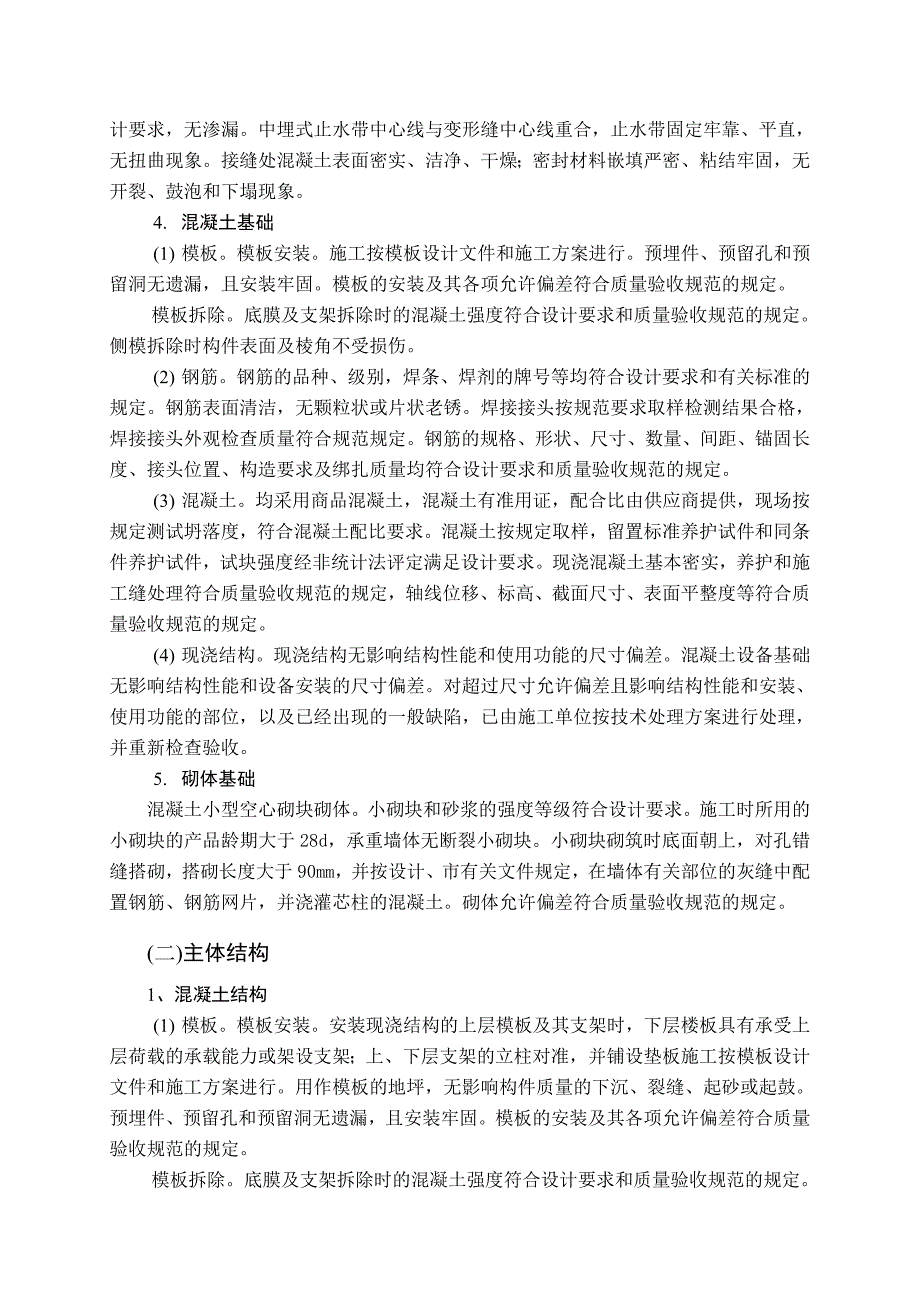 计要求，无渗漏。中埋式止水带中心线与变形缝中心线重合，止水带固定牢靠、平直，无扭曲现象。接缝处混凝土表面密实、洁净、干燥；密封材料嵌填严密、粘结牢固，无开裂、鼓泡和下塌现象。

4. 混凝土基础

(1) 模板。模板安装。施工按模板设计文件和施工方案进行。预埋件、预留孔和预留洞无遗漏，且安装牢固。模板的安装及其各项允许偏差符合质量验收规范的规定。

模板拆除。底膜及支架拆除时的混凝土强度符合设计要求和质量验收规范的规定。侧模拆除时构件表面及棱角不受损伤。

(2) 钢筋。钢筋的品种、级别，焊条、焊剂的牌号等均符合设计要求和有关标准的规定。钢筋表面清洁，无颗粒状或片状老锈。焊接接头按规范要求取样检测结果合格，焊接接头外观检查质量符合规范规定。钢筋的规格、形状、尺寸、数量、间距、锚固长度、接头位置、构造要求及绑扎质量均符合设计要求和质量验收规范的规定。

(3) 混凝土。均采用商品混凝土，混凝土有准用证，配合比由供应商提供，现场按规定测试坍落度，符合混凝土配比要求。混凝土按规定取样，留置标准养护试件和同条件养护试件，试块强度经非统计法评定满足设计要求。现浇混凝土基本密实，养护和施工缝处理符合质量验收规范的规定，轴线位移、标高、截面尺寸、表面平整度等符合质量验收规范的规定。

(4) 现浇结构。现浇结构无影响结构性能和使用功能的尺寸偏差。混凝土设备基础无影响结构性能和设备安装的尺寸偏差。对超过尺寸允许偏差且影响结构性能和安装、使用功能的部位，以及已经出现的一般缺陷，已由施工单位按技术处理方案进行处理，并重新检查验收。

5. 砌体基础

混凝土小型空心砌块砌体。小砌块和砂浆的强度等级符合设计要求。施工时所用的小砌块的产品龄期大于 28d，承重墙体无断裂小砌块。小砌块砌筑时底面朝上，对孔错缝搭砌，搭砌长度大于 90㎜，并按设计、市有关文件规定，在墙体有关部位的灰缝中配置钢筋、钢筋网片，并浇灌芯柱的混凝土。砌体允许偏差符合质量验收规范的规定。

(二)主体结构

1、混凝土结构

(1) 模板。模板安装。安装现浇结构的上层模板及其支架时，下层楼板具有承受上层荷载的承载能力或架设支架；上、下层支架的立柱对准，并铺设垫板施工按模板设计文件和施工方案进行。用作模板的地坪，无影响构件质量的下沉、裂缝、起砂或起鼓。预埋件、预留孔和预留洞无遗漏，且安装牢固。模板的安装及其各项允许偏差符合质量验收规范的规定。

模板拆除。底膜及支架拆除时的混凝土强度符合设计要求和质量验收规范的规定。